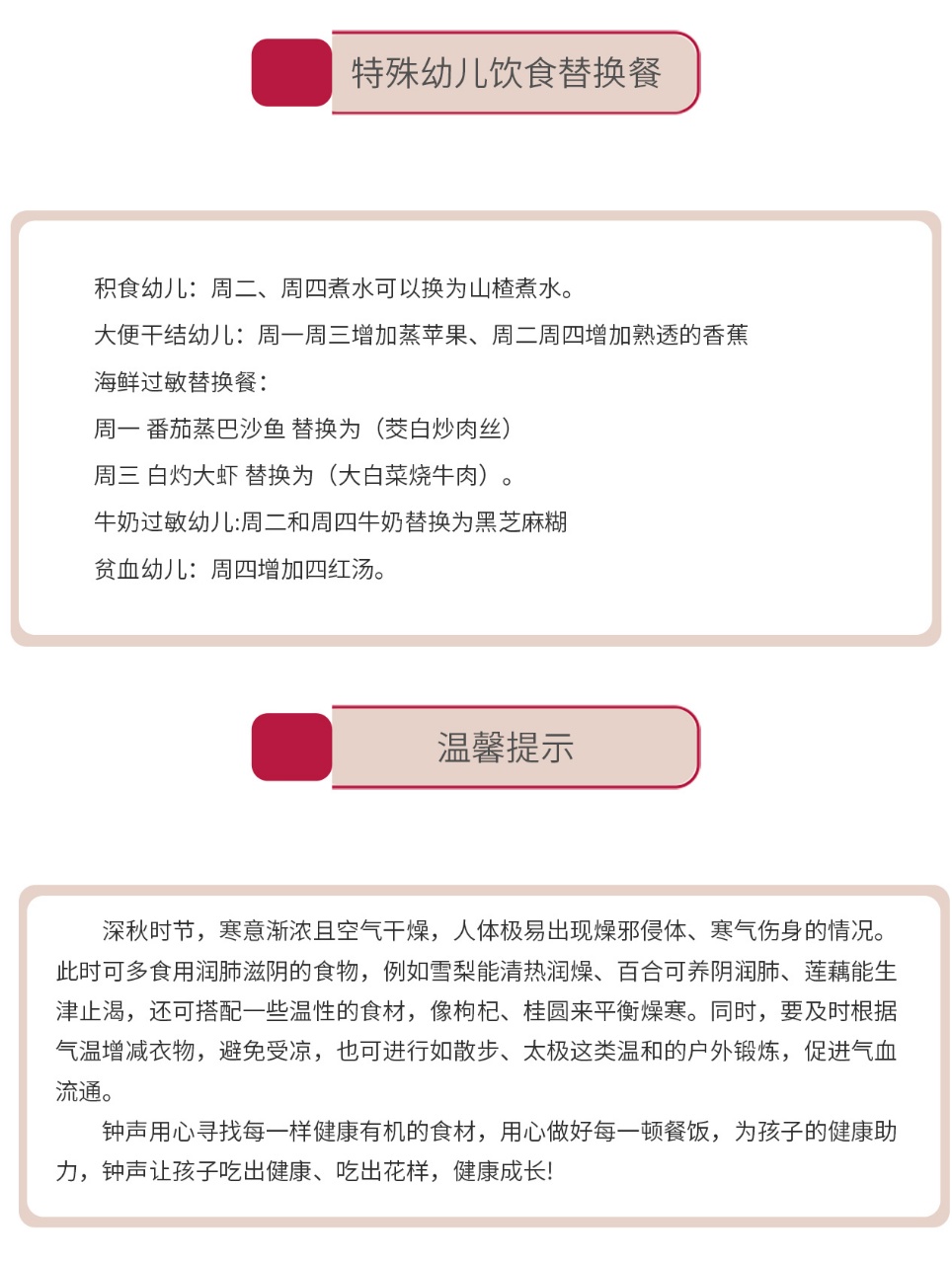 特殊幼儿饮食替换餐

积食幼儿：周二、周四煮水可以换为山楂煮水。

大便干结幼儿：周一周三增加蒸苹果、周二周四增加熟透的香蕉

海鲜过敏替换餐：

周一 番茄蒸巴沙鱼 替换为（茭白炒肉丝）

周三 白灼大虾 替换为（大白菜烧牛肉）。

牛奶过敏幼儿:周二和周四牛奶替换为黑芝麻糊

贫血幼儿：周四增加四红汤。

温馨提示

深秋时节，寒意渐浓且空气干燥，人体极易出现燥邪侵体、寒气伤身的情况。此时可多食用润肺滋阴的食物，例如雪梨能清热润燥、百合可养阴润肺、莲藕能生津止渴，还可搭配一些温性的食材，像枸杞、桂圆来平衡燥寒。同时，要及时根据气温增减衣物，避免受凉，也可进行如散步、太极这类温和的户外锻炼，促进气血流通。

钟声用心寻找每一样健康有机的食材，用心做好每一顿餐饭，为孩子的健康助力，钟声让孩子吃出健康、吃出花样，健康成长!